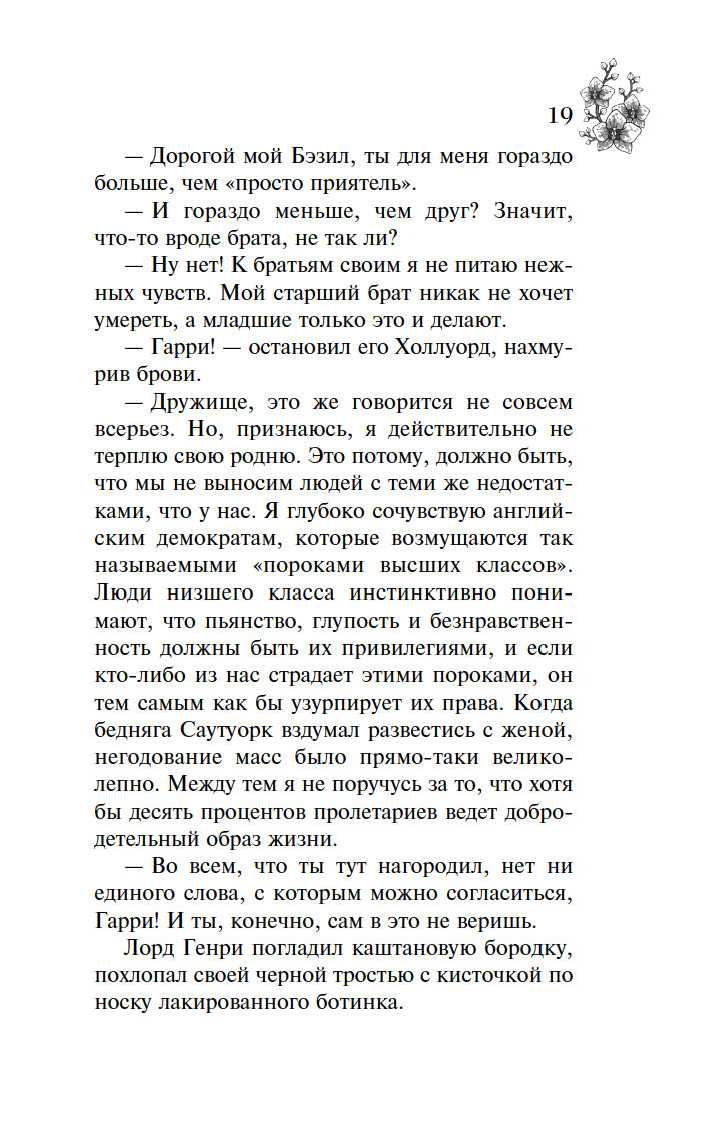 19

— Дорогой мой Бэзил, ты для меня гораздо больше, чем «просто приятель».

— И гораздо меньше, чем друг? Значит, что-то вроде брата, не так ли?

— Ну нет! К братьям своим я не питаю нежных чувств. Мой старший брат никак не хочет умереть, а младшие только это и делают.

— Гарри! — остановил его Холлуорд, нахмурив брови.

— Дружище, это же говорится не совсем всерьез. Но, признаюсь, я действительно не терплю свою родню. Это потому, должно быть, что мы не выносим людей с теми же недостатками, что у нас. Я глубоко сочувствую английским демократам, которые возмущаются так называемыми «пороками высших классов». Люди низшего класса инстинктивно понимают, что пьянство, глупость и безнравственность должны быть их привилегиями, и если кто-либо из нас страдает этими пороками, он тем самым как бы узурпирует их права. Когда бедняга Саутуорк вздумал развестись с женой, негодование масс было прямо-таки великолепно. Между тем я не поручусь за то, что хотя бы десять процентов пролетариев ведет добродетельный образ жизни.

— Во всем, что ты тут нагородил, нет ни единого слова, с которым можно согласиться, Гарри! И ты, конечно, сам в это не веришь.

Лорд Генри погладил каштановую бородку, похлопал своей черной тростью с кисточкой по носку лакированного ботинка.